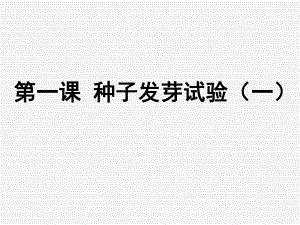 第一课 种子发芽试验（一）